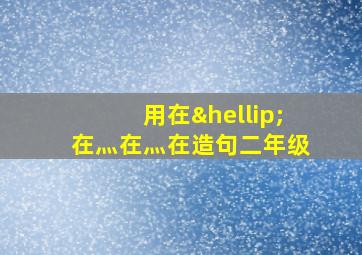 用在&hellip;
在灬在灬在造句二年级